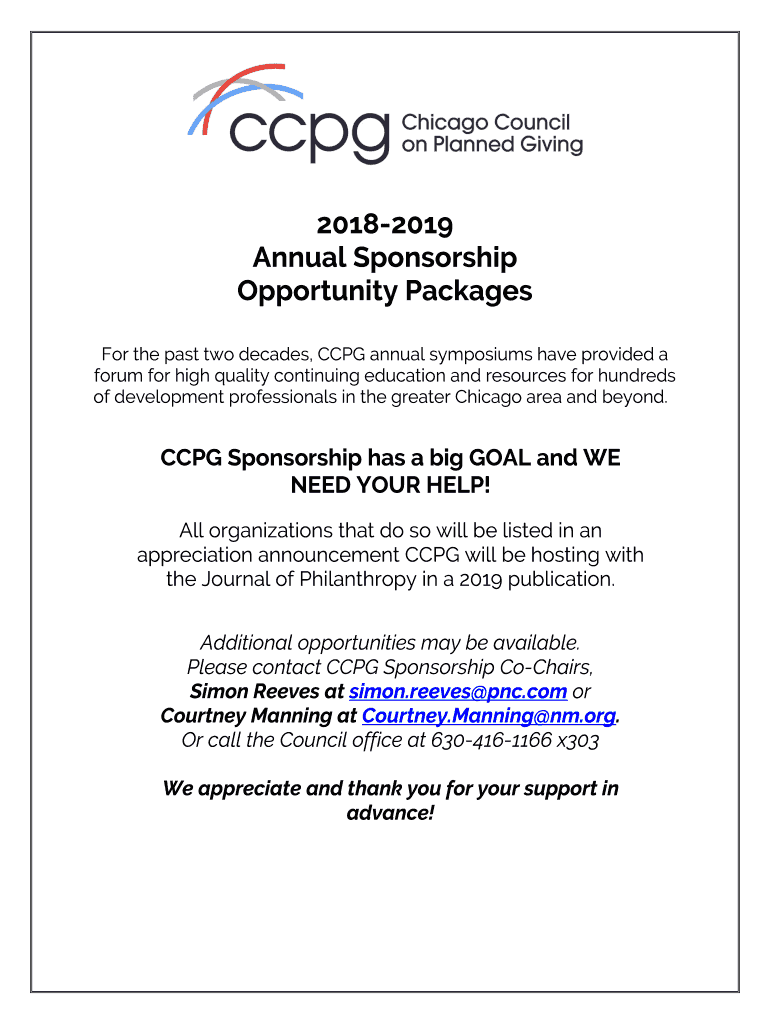 ccpg Chicago Council on Planned Giving

2018-2019
Annual Sponsorship
Opportunity Packages

For the past two decades, CCPG annual symposiums have provided a forum for high quality continuing education and resources for hundreds of development professionals in the greater Chicago area and beyond.

CCPG Sponsorship has a big GOAL and WE NEED YOUR HELP!

All organizations that do so will be listed in an appreciation announcement CCPG will be hosting with the Journal of Philanthropy in a 2019 publication.

Additional opportunities may be available.
Please contact CCPG Sponsorship Co-Chairs,
Simon Reeves at simon.reeves@pnc.com or
Courtney Manning at Courtney.Manning@nm.org.
Or call the Council office at 630-416-1166 x303

We appreciate and thank you for your support in advance!